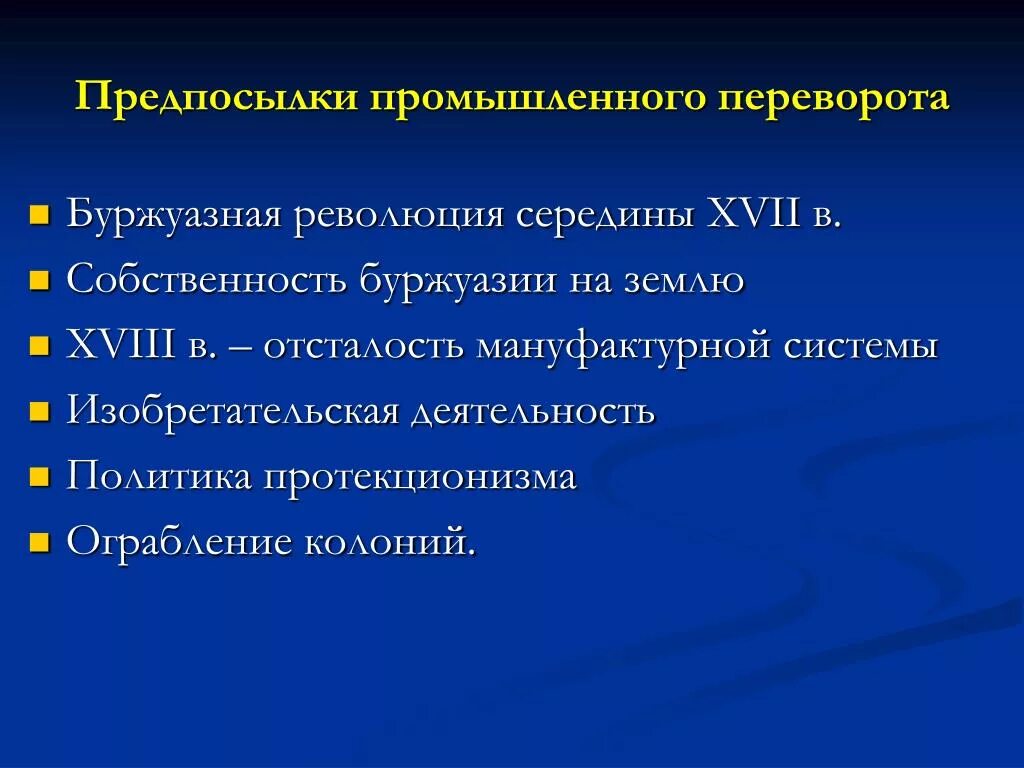 Предпосылки промышленного переворота

- Буржуазная революция середины XVII в.
- Собственность буржуазии на землю
- XVIII в. – отсталость мануфактурной системы
- Изобретательская деятельность
- Политика протекционизма
- Ограбление колоний.